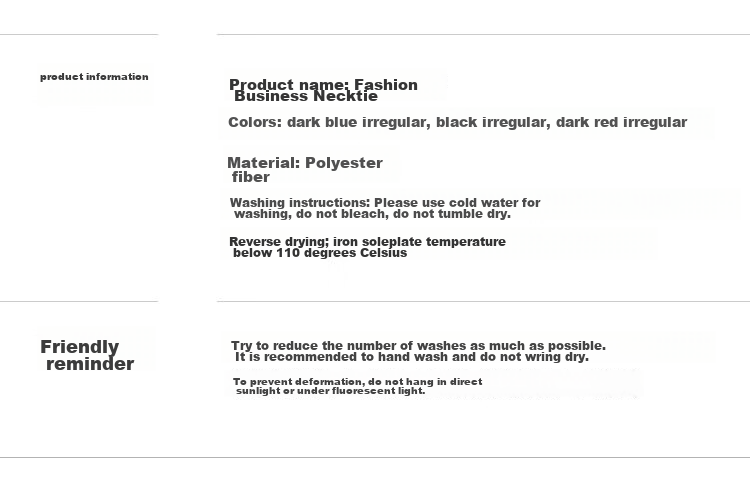 product information

Product name: Fashion Business Necktie

Colors: dark blue irregular, black irregular, dark red irregular

Material: Polyester fiber

Washing instructions: Please use cold water for washing, do not bleach, do not tumble dry.

Reverse drying; iron soleplate temperature below 110 degrees Celsius

Friendly reminder

Try to reduce the number of washes as much as possible. It is recommended to hand wash and do not wring dry.

To prevent deformation, do not hang in direct sunlight or under fluorescent light.